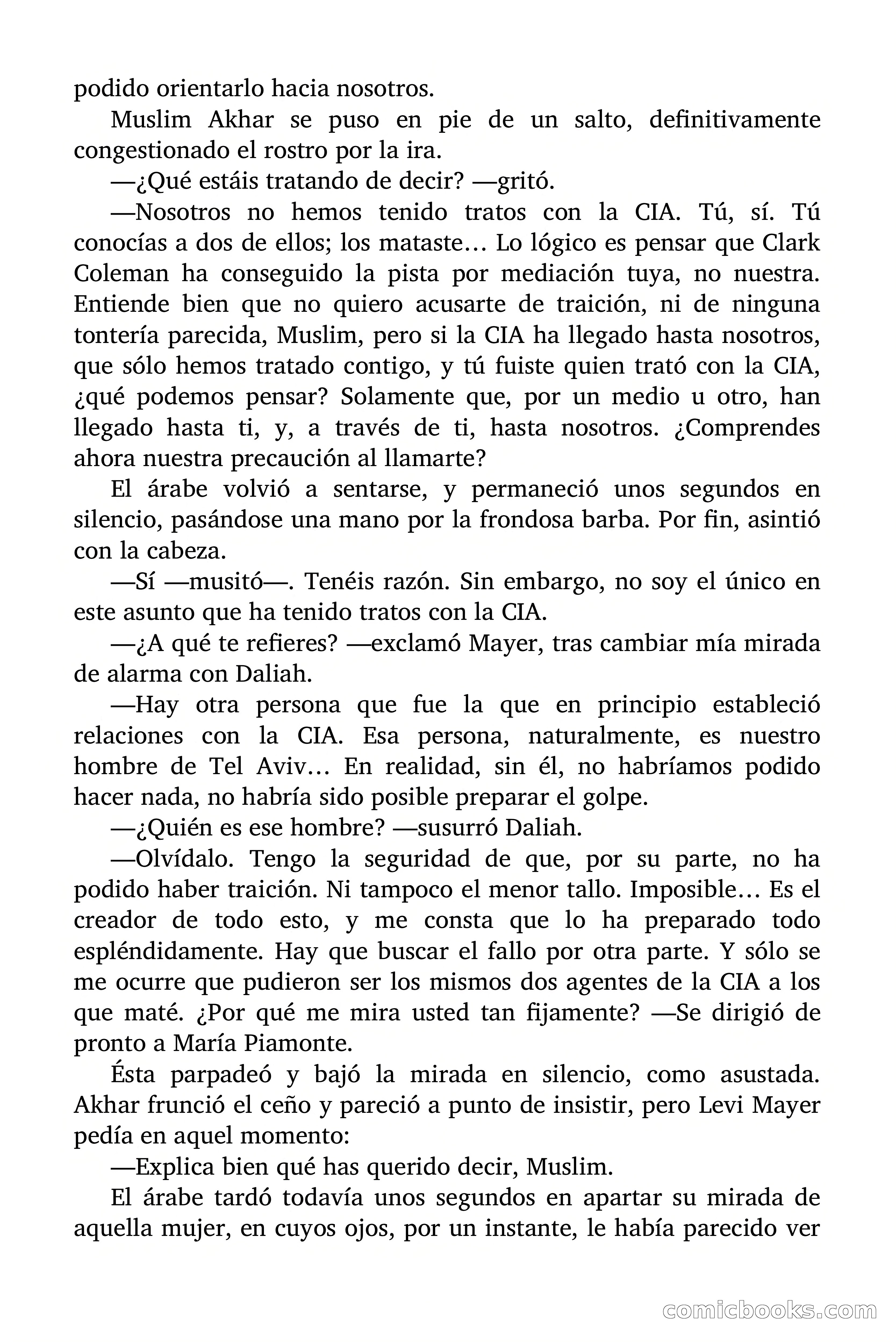 podido orientarlo hacia nosotros.

Muslim Akhar se puso en pie de un salto, definitivamente congestionado el rostro por la ira.

—¿Qué estáis tratando de decir? —gritó.

—Nosotros no hemos tenido tratos con la CIA. Tú, sí. Tú conocías a dos de ellos; los mataste… Lo lógico es pensar que Clark Coleman ha conseguido la pista por mediación tuya, no nuestra. Entiende bien que no quiero acusarte de traición, ni de ninguna tontería parecida, Muslim, pero si la CIA ha llegado hasta nosotros, que sólo hemos tratado contigo, y tú fuiste quien trató con la CIA, ¿qué podemos pensar? Solamente que, por un medio u otro, han llegado hasta ti, y, a través de ti, hasta nosotros. ¿Comprendes ahora nuestra precaución al llamarte?

El árabe volvió a sentarse, y permaneció unos segundos en silencio, pasándose una mano por la frondosa barba. Por fin, asintió con la cabeza.

—Sí —musitó—. Tenéis razón. Sin embargo, no soy el único en este asunto que ha tenido tratos con la CIA.

—¿A qué te refieres? —exclamó Mayer, tras cambiar mía mirada de alarma con Daliah.

—Hay otra persona que fue la que en principio estableció relaciones con la CIA. Esa persona, naturalmente, es nuestro hombre de Tel Aviv… En realidad, sin él, no habríamos podido hacer nada, no habría sido posible preparar el golpe.

—¿Quién es ese hombre? —susurró Daliah.

—Olvídalo. Tengo la seguridad de que, por su parte, no ha podido haber traición. Ni tampoco el menor tallo. Imposible… Es el creador de todo esto, y me consta que lo ha preparado todo espléndidamente. Hay que buscar el fallo por otra parte. Y sólo se me ocurre que pudieron ser los mismos dos agentes de la CIA a los que maté. ¿Por qué me mira usted tan fijamente? —Se dirigió de pronto a María Piamonte.

Ésta parpadeó y bajó la mirada en silencio, como asustada. Akhar frunció el ceño y pareció a punto de insistir, pero Levi Mayer pedía en aquel momento:

—Explica bien qué has querido decir, Muslim.

El árabe tardó todavía unos segundos en apartar su mirada de aquella mujer, en cuyos ojos, por un instante, le había parecido ver

comicbooks.com